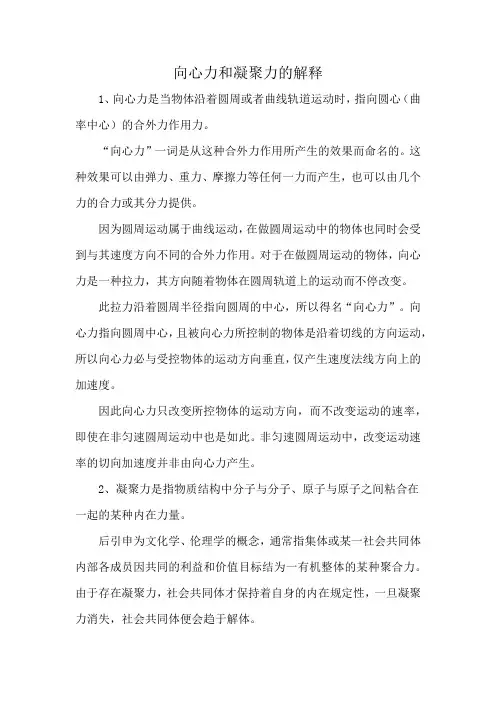 向心力和凝聚力的解释

1、向心力是当物体沿着圆周或者曲线轨道运动时，指向圆心（曲率中心）的合外力作用力。

“向心力”一词是从这种合外力作用所产生的效果而命名的。这种效果可以由弹力、重力、摩擦力等任何一力而产生，也可以由几个力的合力或其分力提供。

因为圆周运动属于曲线运动，在做圆周运动中的物体也同时会受到与其速度方向不同的合外力作用。对于在做圆周运动的物体，向心力是一种拉力，其方向随着物体在圆周轨道上的运动而不停改变。

此拉力沿着圆周半径指向圆周的中心，所以得名“向心力”。向心力指向圆周中心，且被向心力所控制的物体是沿着切线的方向运动，所以向心力必与受控物体的运动方向垂直，仅产生速度法线方向上的加速度。

因此向心力只改变所控物体的运动方向，而不改变运动的速率，即使在非匀速圆周运动中也是如此。非匀速圆周运动中，改变运动速率的切向加速度并非由向心力产生。

2、凝聚力是指物质结构中分子与分子、原子与原子之间粘合在一起的某种内在力量。

后引申为文化学、伦理学的概念，通常指集体或某一社会共同体内部各成员因共同的利益和价值目标结为一有机整体的某种聚合力。由于存在凝聚力，社会共同体才保持着自身的内在规定性，一旦凝聚力消失，社会共同体便会趋于解体。